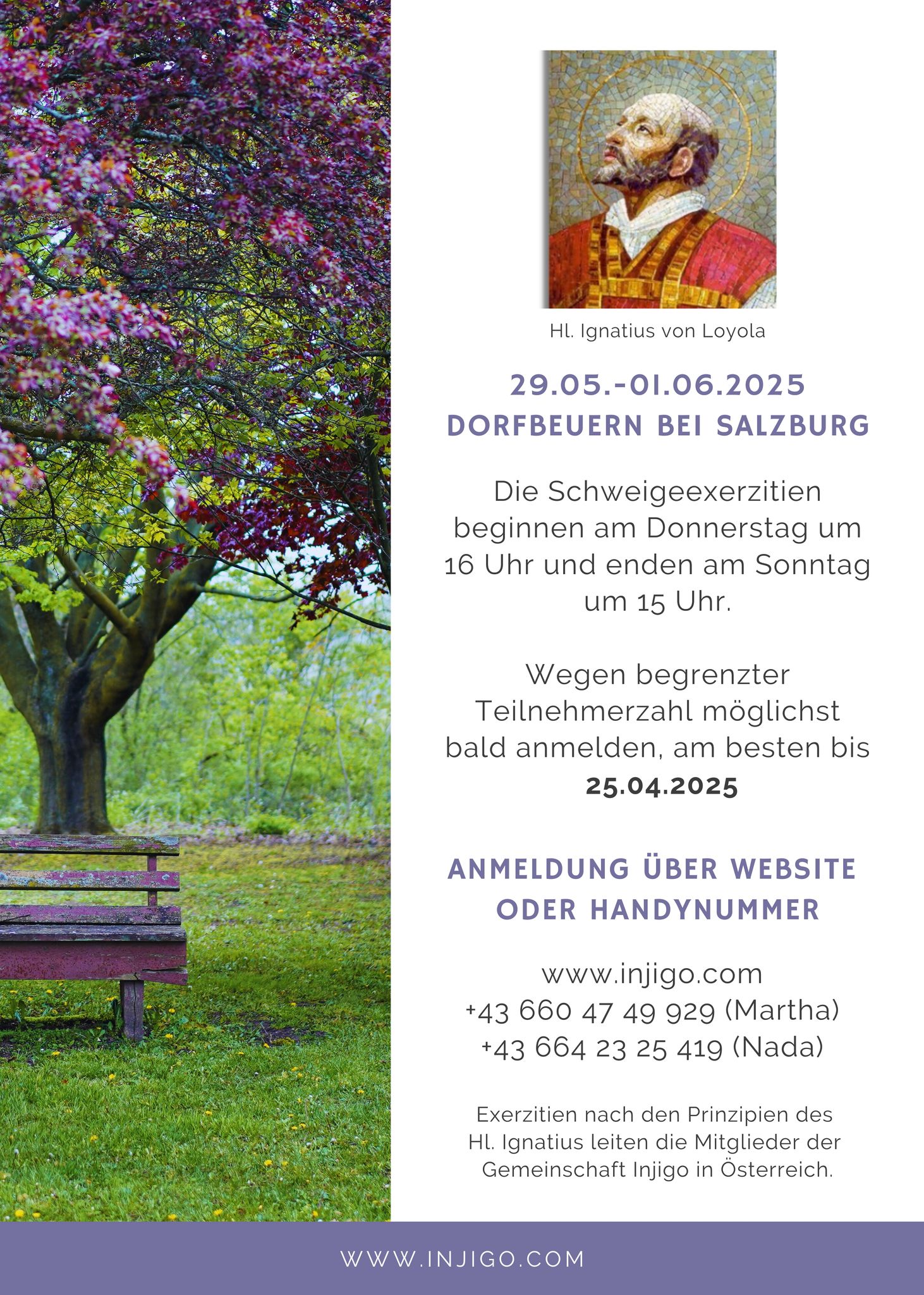 Hl. Ignatius von Loyola

29.05.-01.06.2025
DORFBEUERN BEI SALZBURG

Die Schweigeexerzitien beginnen am Donnerstag um 16 Uhr und enden am Sonntag um 15 Uhr.

Wegen begrenzter Teilnehmerzahl möglichst bald anmelden, am besten bis 25.04.2025

ANMELDUNG ÜBER WEBSITE ODER HANDYNUMMER

www.injigo.com
+43 660 47 49 929 (Martha)
+43 664 23 25 419 (Nada)

Exerzitien nach den Prinzipien des Hl. Ignatius leiten die Mitglieder der Gemeinschaft Injigo in Österreich.

WWW.INJIGO.COM